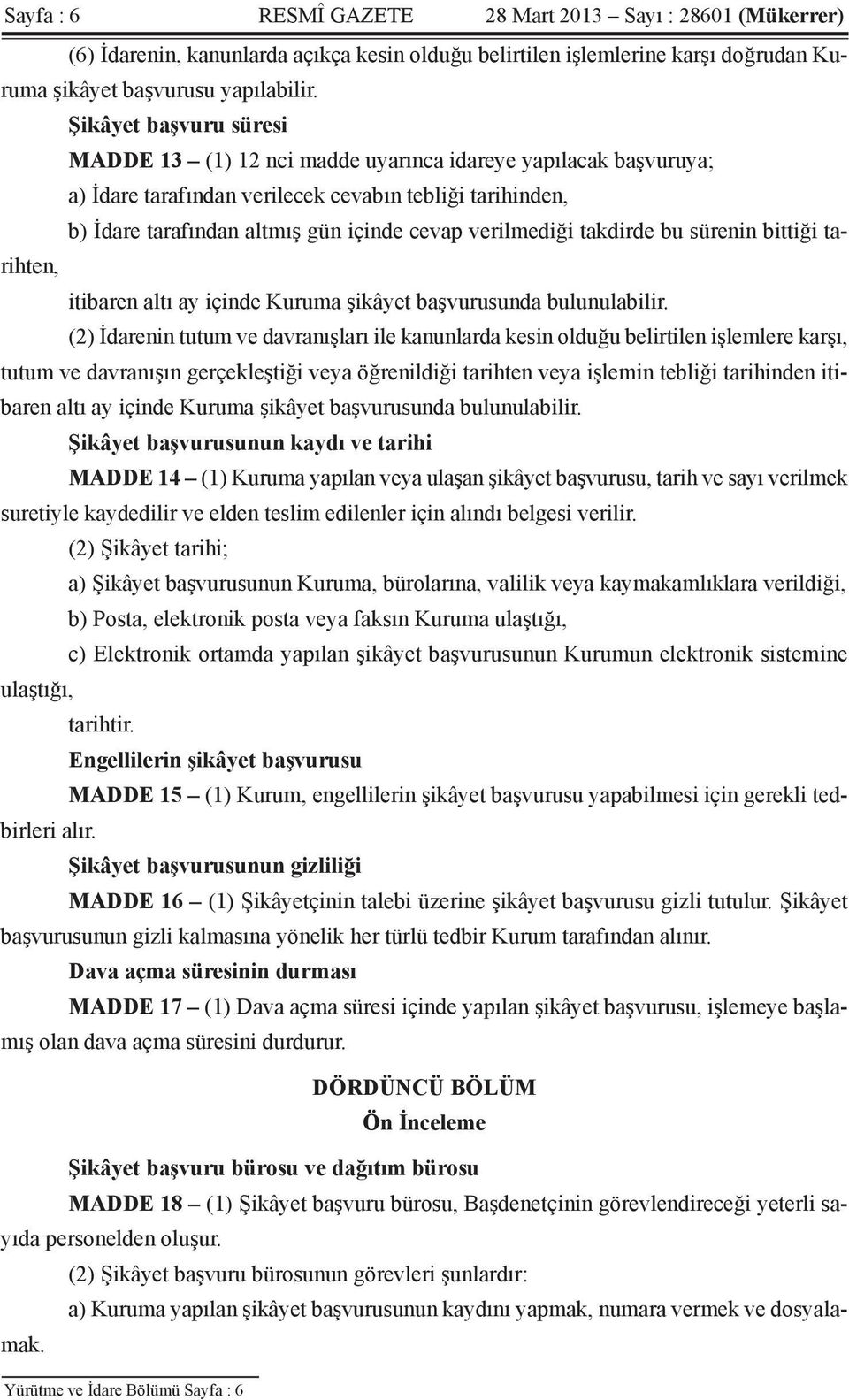 Sayfa : 6 RESMÎ GAZETE 28 Mart 2013 – Sayı : 28601 (Mükerrer)

(6) İdarenin, kanunlarda açıkça kesin olduğu belirtilen işlemlerine karşı doğrudan Kuruma şikâyet başvurusu yapılabilir.

Şikâyet başvuru süresi

MADDE 13 – (1) 12 nci madde uyarınca idareye yapılacak başvuruya;

a) İdare tarafından verilecek cevabın tebliği tarihinden,

b) İdare tarafından altmış gün içinde cevap verilmediği takdirde bu sürenin bittiği tarihten,

itibaren altı ay içinde Kuruma şikâyet başvurusunda bulunulabilir.

(2) İdarenin tutum ve davranışları ile kanunlarda kesin olduğu belirtilen işlemlere karşı, tutum ve davranışın gerçekleştiği veya öğrenildiği tarihten veya işlemin tebliği tarihinden itibaren altı ay içinde Kuruma şikâyet başvurusunda bulunulabilir.

Şikâyet başvurusunun kaydı ve tarihi

MADDE 14 – (1) Kuruma yapılan veya ulaşan şikâyet başvurusu, tarih ve sayı verilmek suretiyle kaydedilir ve elden teslim edilenler için alındı belgesi verilir.

(2) Şikâyet tarihi;

a) Şikâyet başvurusunun Kuruma, bürolarına, valilik veya kaymakamlıklara verildiği,

b) Posta, elektronik posta veya faksın Kuruma ulaştığı,

c) Elektronik ortamda yapılan şikâyet başvurusunun Kurumun elektronik sistemine ulaştığı,

tarihtir.

Engellilerin şikâyet başvurusu

MADDE 15 – (1) Kurum, engellilerin şikâyet başvurusu yapabilmesi için gerekli tedbirleri alır.

Şikâyet başvurusunun gizliliği

MADDE 16 – (1) Şikâyetçinin talebi üzerine şikâyet başvurusu gizli tutulur. Şikâyet başvurusunun gizli kalmasına yönelik her türlü tedbir Kurum tarafından alınır.

Dava açma süresinin durması

MADDE 17 – (1) Dava açma süresi içinde yapılan şikâyet başvurusu, işlemeye başlamış olan dava açma süresini durdurur.

DÖRDÜNCÜ BÖLÜM
Ön İnceleme

Şikâyet başvuru bürosu ve dağıtım bürosu

MADDE 18 – (1) Şikâyet başvuru bürosu, Başdenetçinin görevlendireceği yeterli sayıda personelden oluşur.

(2) Şikâyet başvuru bürosunun görevleri şunlardır:

a) Kuruma yapılan şikâyet başvurusunun kaydını yapmak, numara vermek ve dosyalamak.

Yürütme ve İdare Bölümü Sayfa : 6